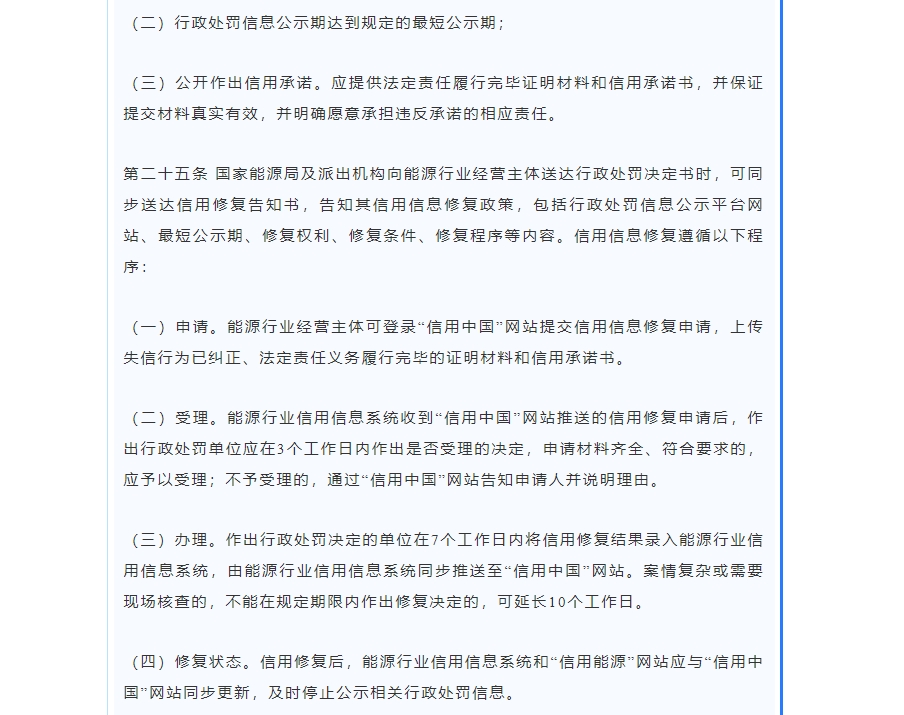 （二）行政处罚信息公示期达到规定的最短公示期；

（三）公开作出信用承诺。应提供法定责任履行完毕证明材料和信用承诺书，并保证提交材料真实有效，并明确愿意承担违反承诺的相应责任。

第二十五条 国家能源局及派出机构向能源行业经营主体送达行政处罚决定书时，可同步送达信用修复告知书，告知其信用信息修复政策，包括行政处罚信息公示平台网站、最短公示期、修复权利、修复条件、修复程序等内容。信用信息修复遵循以下程序：

（一）申请。能源行业经营主体可登录“信用中国”网站提交信用信息修复申请，上传失信行为已纠正、法定责任义务履行完毕的证明材料和信用承诺书。

（二）受理。能源行业信用信息系统收到“信用中国”网站推送的信用修复申请后，作出行政处罚单位应在3个工作日内作出是否受理的决定，申请材料齐全、符合要求的，应予以受理；不予受理的，通过“信用中国”网站告知申请人并说明理由。

（三）办理。作出行政处罚决定的单位在7个工作日内将信用修复结果录入能源行业信用信息系统，由能源行业信用信息系统同步推送至“信用中国”网站。案情复杂或需要现场核查的，不能在规定期限内作出修复决定的，可延长10个工作日。

（四）修复状态。信用修复后，能源行业信用信息系统和“信用能源”网站应与“信用中国”网站同步更新，及时停止公示相关行政处罚信息。